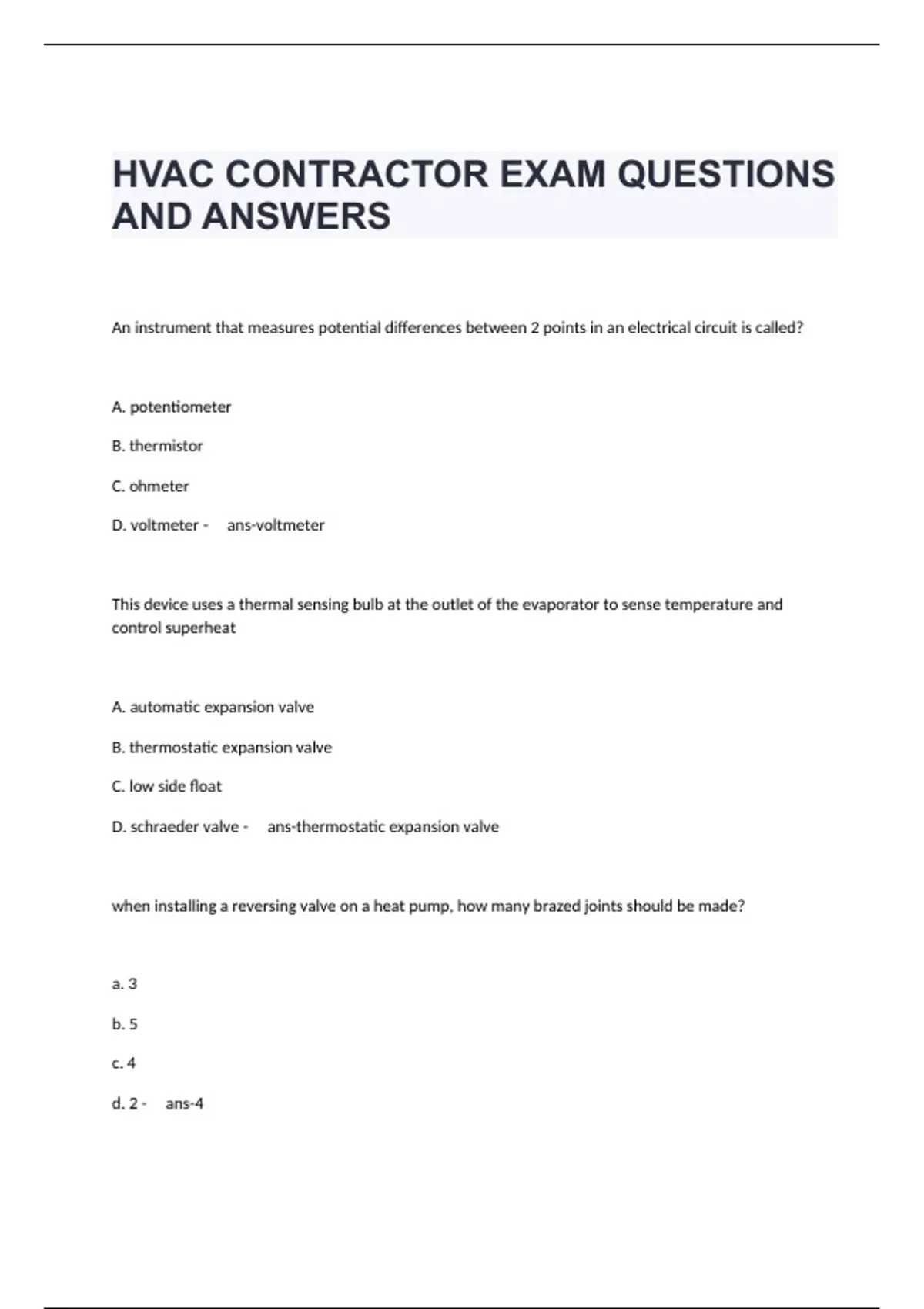 HVAC CONTRACTOR EXAM QUESTIONS AND ANSWERS

An instrument that measures potential differences between 2 points in an electrical circuit is called?

A. potentiometer

B. thermistor

C. ohmeter

D. voltmeter - ans-voltmeter

This device uses a thermal sensing bulb at the outlet of the evaporator to sense temperature and control superheat

A. automatic expansion valve

B. thermostatic expansion valve

C. low side float

D. schraeder valve - ans-thermostatic expansion valve

when installing a reversing valve on a heat pump, how many brazed joints should be made?

a. 3

b. 5

c. 4

d. 2 - ans-4